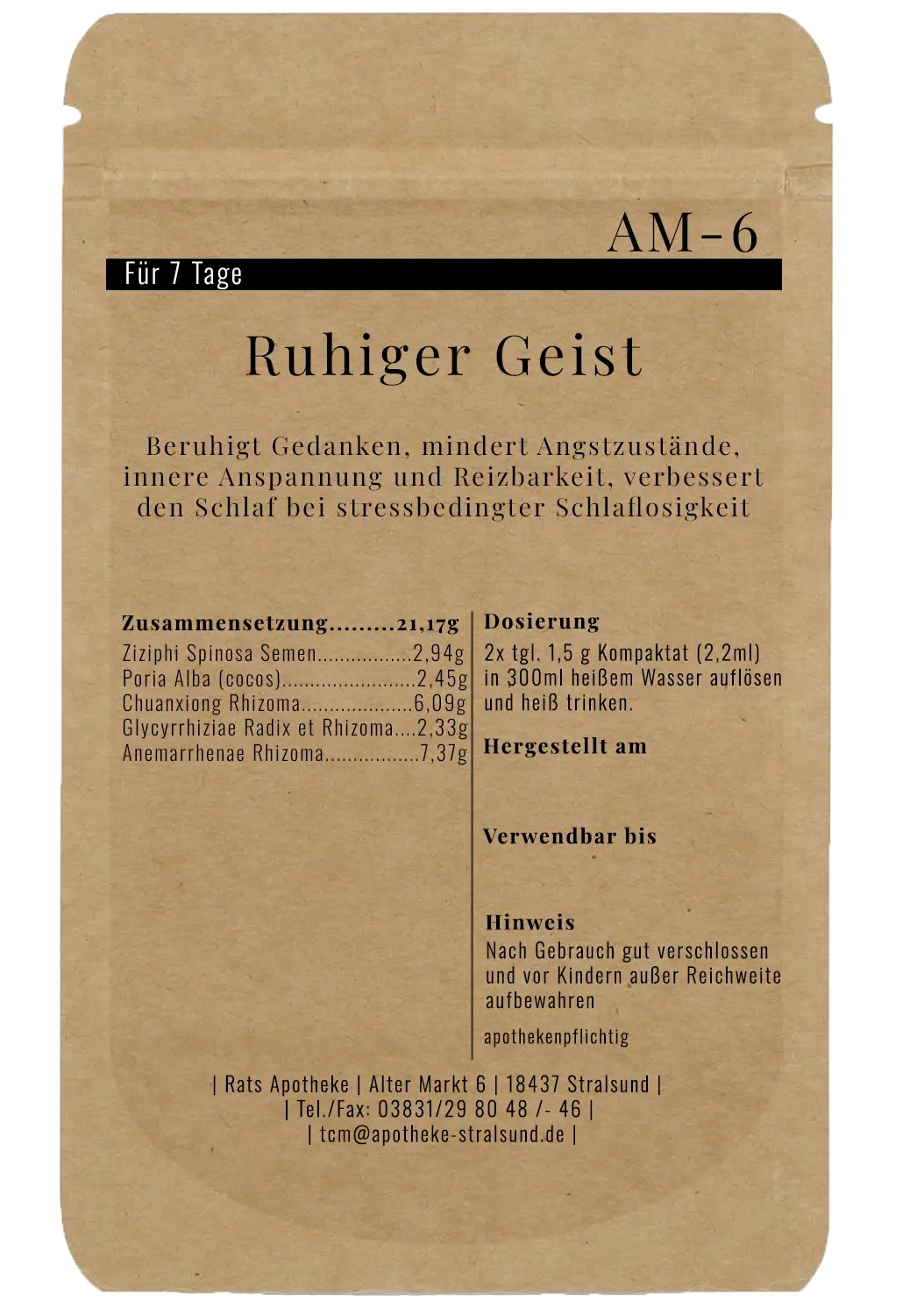 AM-6

Für 7 Tage

Ruhiger Geist

Beruhigt Gedanken, mindert Angstzustände, innere Anspannung und Reizbarkeit, verbessert den Schlaf bei stressbedingter Schlaflosigkeit

Zusammensetzung.........21,17g
Ziziphi Spinosa Semen.................2,94g
Poria Alba (cocos)........................2,45g
Chuanxiong Rhizoma....................6,09g
Glycyrrhiziae Radix et Rhizoma....2,33g
Anemarrhenae Rhizoma.................7,37g

Dosierung
2x tgl. 1,5 g Kompaktat (2,2ml) in 300ml heißem Wasser auflösen und heiß trinken.

Hergestellt am

Verwendbar bis

Hinweis
Nach Gebrauch gut verschlossen und vor Kindern außer Reichweite aufbewahren

apothekenpflichtig

| Rats Apotheke | Alter Markt 6 | 18437 Stralsund |
| Tel./Fax: 03831/29 80 48 /- 46 |
| tcm@apotheke-stralsund.de |